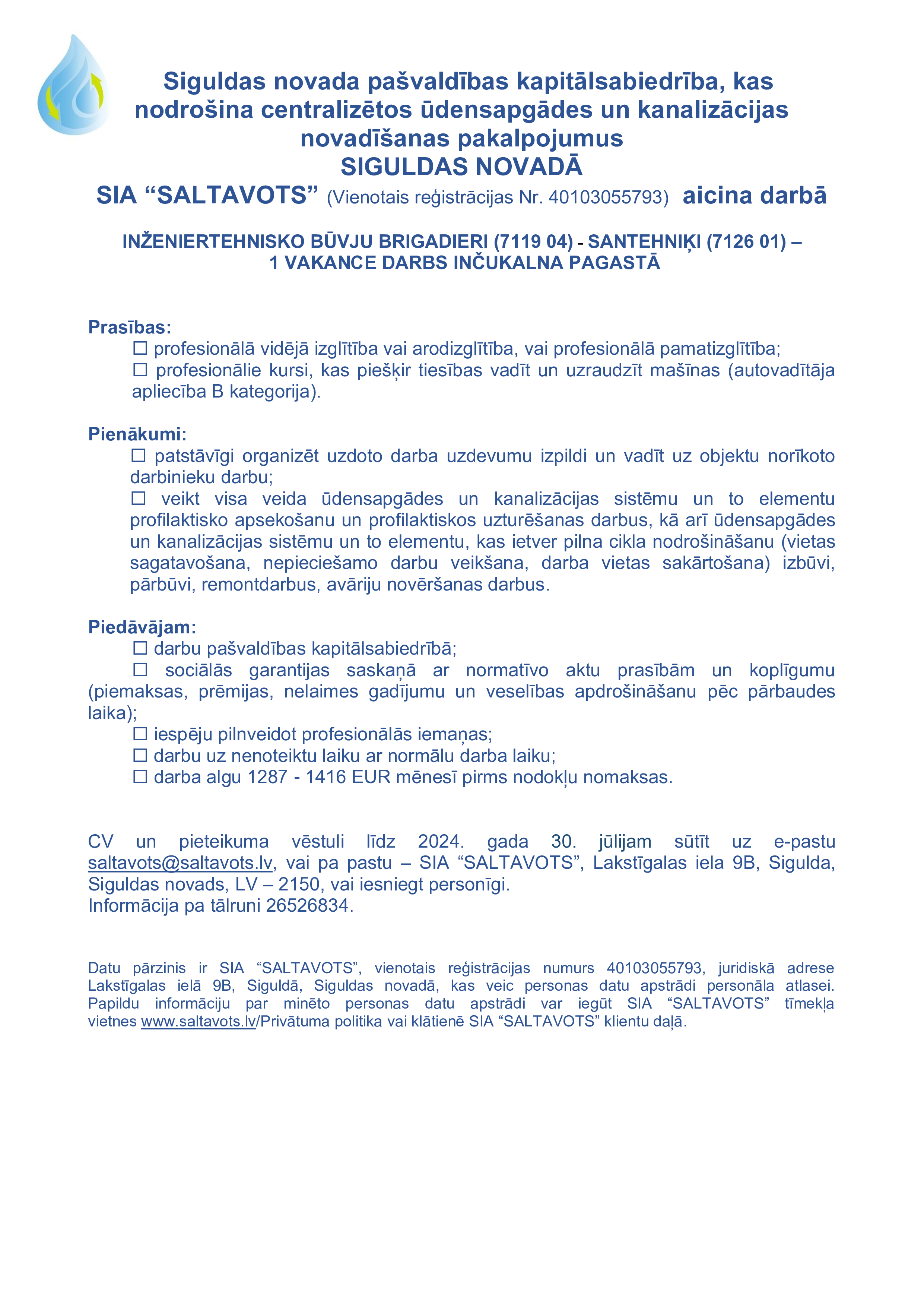 Siguldas novada pašvaldības kapitālsabiedrība, kas nodrošina centralizētos ūdensapgādes un kanalizācijas novadīšanas pakalpojumus
SIGULDAS NOVADĀ
SIA “SALTAVOTS” (Vienotais reģistrācijas Nr. 40103055793) aicina darbā

INŽENIERTEHNISKO BŪVJU BRIGADIERI (7119 04) - SANTEHNIĶI (7126 01) – 1 VAKANCE DARBS INČUKALNA PAGASTĀ

Prasības:
☐ profesionālā vidējā izglītība vai arodizglītība, vai profesionālā pamatizglītība;
☐ profesionālie kursi, kas piešķir tiesības vadīt un uzraudzīt mašīnas (autovadītāja apliecība B kategorija).

Pienākumi:
☐ patstāvīgi organizēt uzdoto darba uzdevumu izpildi un vadīt uz objektu norīkoto darbinieku darbu;
☐ veikt visa veida ūdensapgādes un kanalizācijas sistēmu un to elementu profilaktisko apsekošanu un profilaktiskos uzturēšanas darbus, kā arī ūdensapgādes un kanalizācijas sistēmu un to elementu, kas ietver pilna cikla nodrošināšanu (vietas sagatavošana, nepieciešamo darbu veikšana, darba vietas sakārtošana) izbūvi, pārbūvi, remontdarbus, avāriju novēršanas darbus.

Piedāvājam:
☐ darbu pašvaldības kapitālsabiedrībā;
☐ sociālās garantijas saskaņā ar normatīvo aktu prasībām un koplīgumu (piemaksas, prēmijas, nelaimes gadījumu un veselības apdrošināšanu pēc pārbaudes laika);
☐ iespēju pilnveidot profesionālās iemaņas;
☐ darbu uz nenoteiktu laiku ar normālu darba laiku;
☐ darba algu 1287 - 1416 EUR mēnesī pirms nodokļu nomaksas.

CV un pieteikuma vēstuli līdz 2024. gada 30. jūlijam sūtīt uz e-pastu saltavots@saltavots.lv, vai pa pastu – SIA “SALTAVOTS”, Lakstīgalas iela 9B, Sigulda, Siguldas novads, LV – 2150, vai iesniegt personīgi.
Informācija pa tālruni 26526834.

Datu pārzinis ir SIA “SALTAVOTS”, vienotais reģistrācijas numurs 40103055793, juridiskā adrese Lakstīgalas ielā 9B, Siguldā, Siguldas novadā, kas veic personas datu apstrādi personāla atlasei. Papildu informāciju par minēto personas datu apstrādi var iegūt SIA “SALTAVOTS” tīmekļa vietnes www.saltavots.lv/Privātuma politika vai klātienē SIA “SALTAVOTS” klientu daļā.